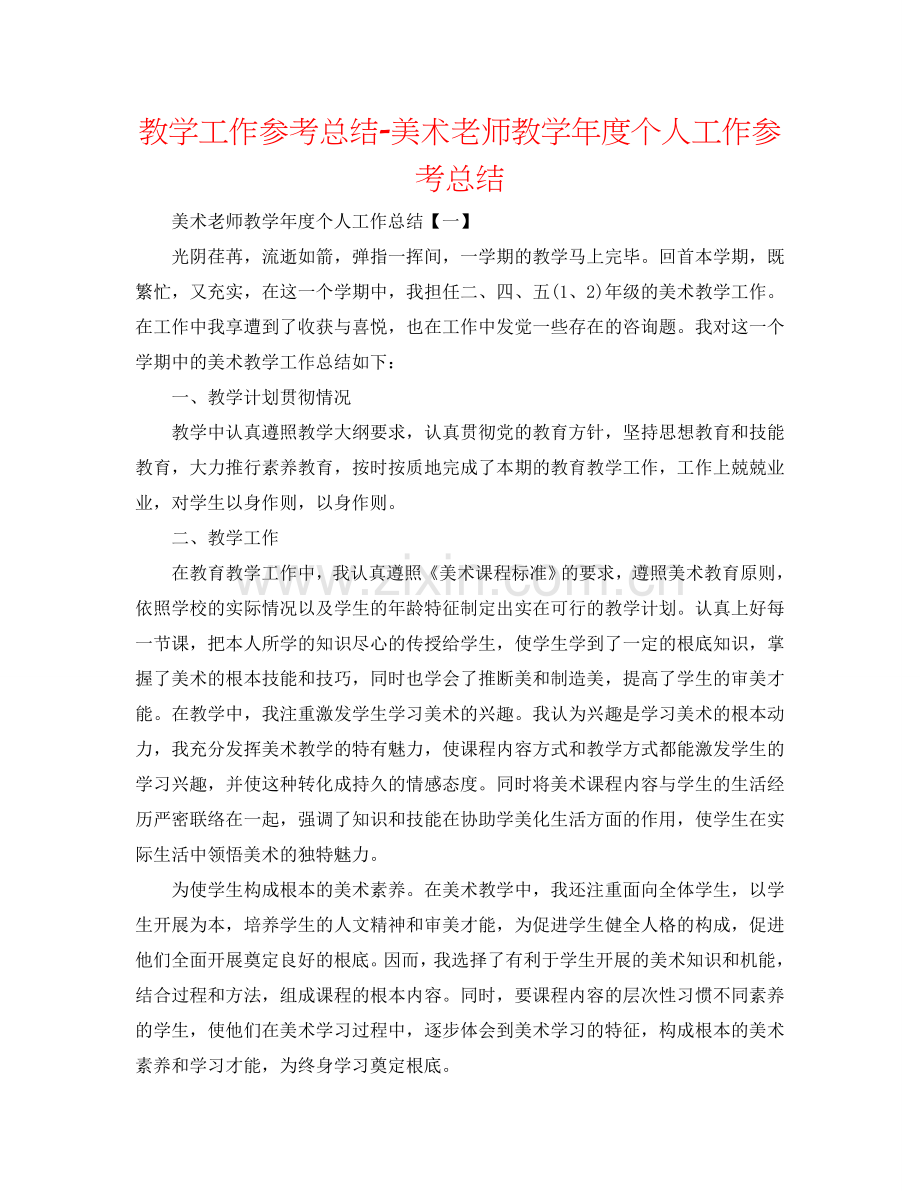 教学工作参考总结-美术老师教学年度个人工作参考总结

美术老师教学年度个人工作总结【一】

光阴荏苒，流逝如箭，弹指一挥间，一学期的教学马上完毕。回首本学期，既繁忙，又充实，在这一个学期中，我担任二、四、五(1、2)年级的美术教学工作。在工作中我享遭到了收获与喜悦，也在工作中发觉一些存在的咨询题。我对这一个学期中的美术教学工作总结如下：

一、教学计划贯彻情况

教学中认真遵照教学大纲要求，认真贯彻党的教育方针，坚持思想教育和技能教育，大力推行素养教育，按时按质地完成了本期的教育教学工作，工作上兢兢业业，对学生以身作则，以身作则。

二、教学工作

在教育教学工作中，我认真遵照《美术课程标准》的要求，遵照美术教育原则，依照学校的实际情况以及学生的年龄特征制定出实在可行的教学计划。认真上好每一节课，把本人所学的知识尽心的传授给学生，使学生学到了一定的根底知识，掌握了美术的根本技能和技巧，同时也学会了推断美和制造美，提高了学生的审美才能。在教学中，我注重激发学生学习美术的兴趣。我认为兴趣是学习美术的根本动力，我充分发挥美术教学的特有魅力，使课程内容方式和教学方式都能激发学生的学习兴趣，并使这种转化成持久的情感态度。同时将美术课程内容与学生的生活经历严密联络在一起，强调了知识和技能在协助学美化生活方面的作用，使学生在实际生活中领悟美术的独特魅力。

为使学生构成根本的美术素养。在美术教学中，我还注重面向全体学生，以学生开展为本，培养学生的人文精神和审美才能，为促进学生健全人格的构成，促进他们全面开展奠定良好的根底。因而，我选择了有利于学生开展的美术知识和机能，结合过程和方法，组成课程的根本内容。同时，要课程内容的层次性习惯不同素养的学生，使他们在美术学习过程中，逐步体会到美术学习的特征，构成根本的美术素养和学习才能，为终身学习奠定根底。

www.zixin.com.cn